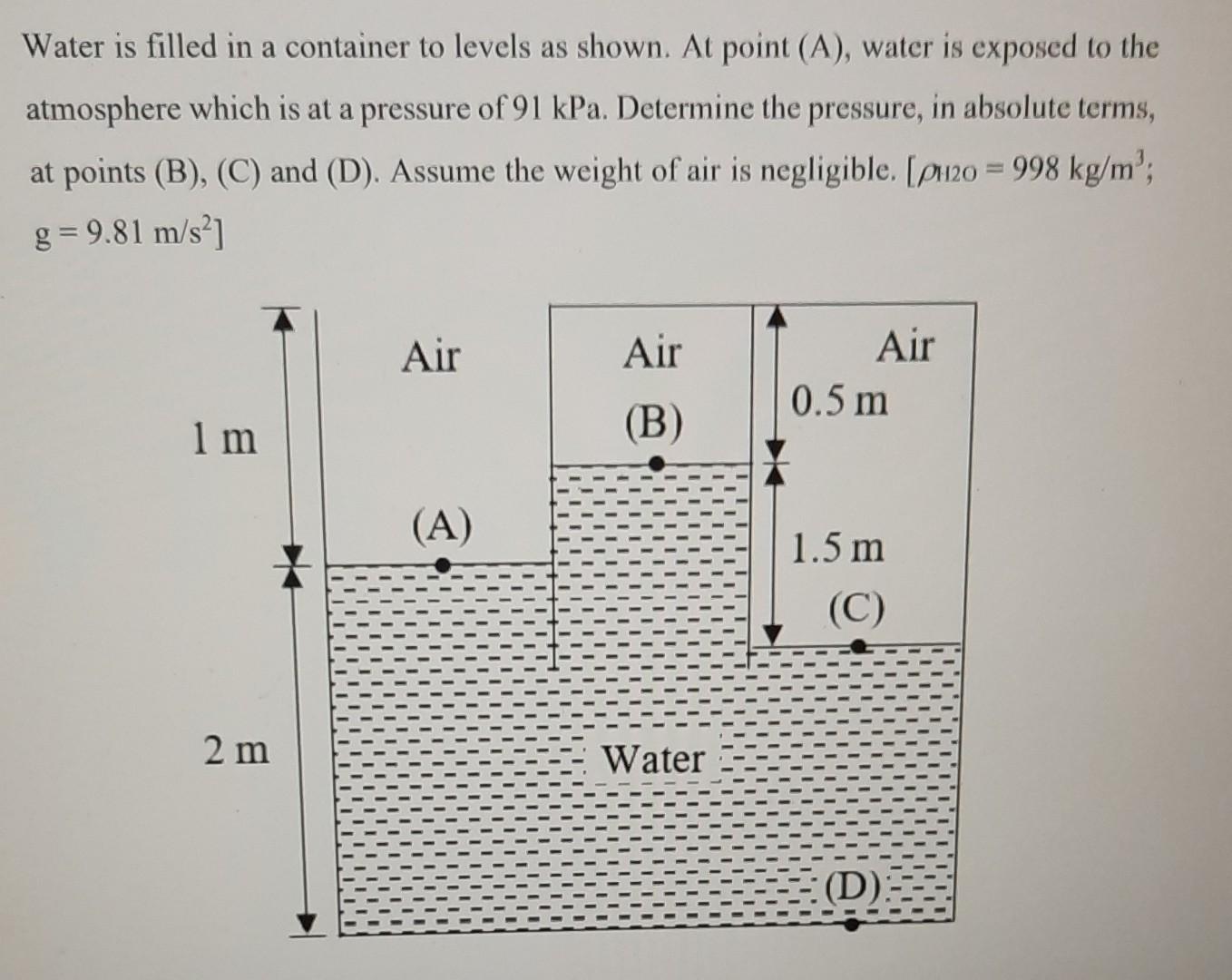 Water is filled in a container to levels as shown. At point (A), water is exposed to the atmosphere which is at a pressure of 91 kPa. Determine the pressure, in absolute terms, at points (B), (C) and (D). Assume the weight of air is negligible. [$\rho_{H2O} = 998$ kg/m$^3$; g = 9.81 m/s$^2$]

1 m

2 m

Air

(A)

Air

(B)

Air

0.5 m

1.5 m

(C)

Water

(D)